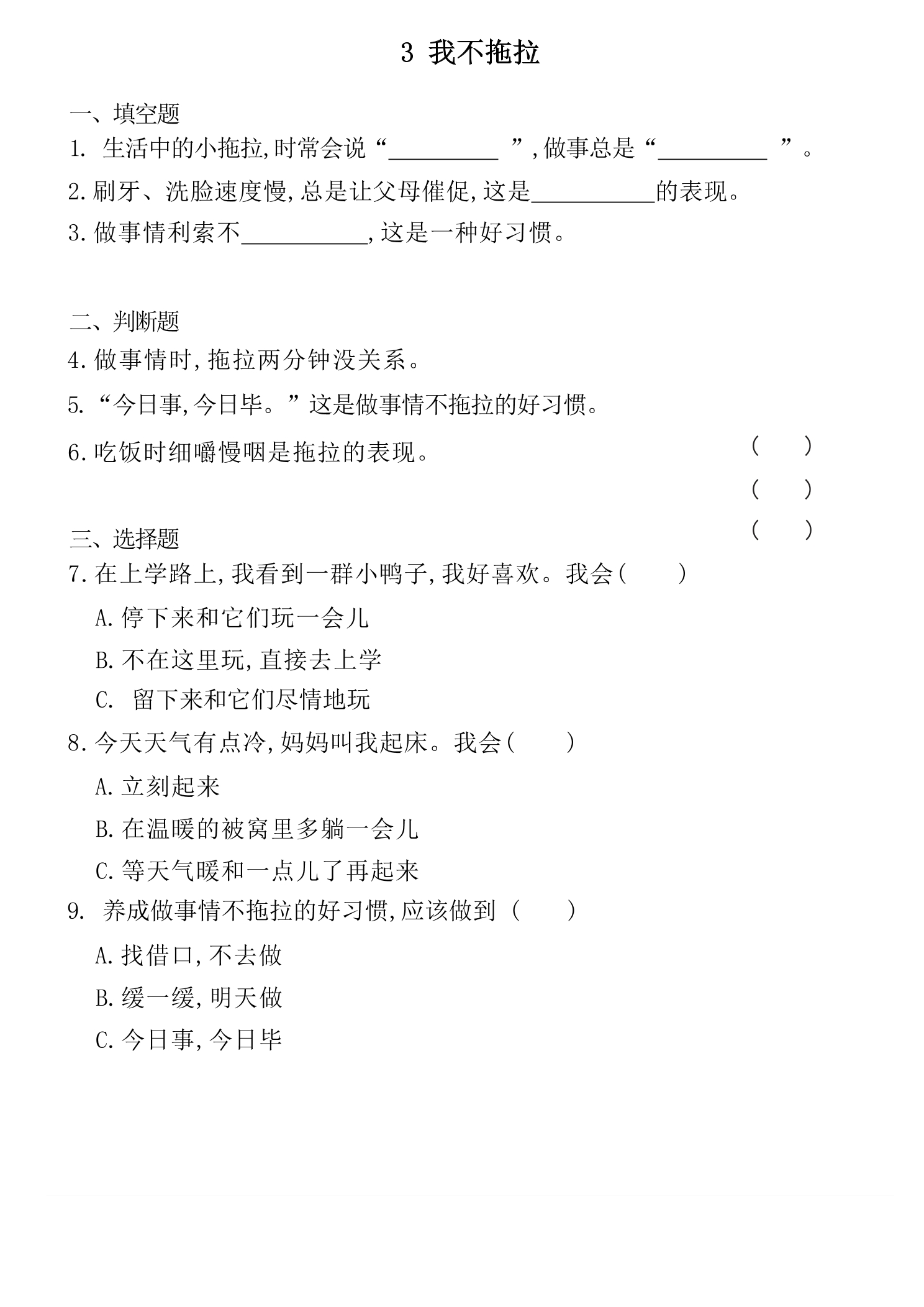 3 我不拖拉

一、填空题

1.生活中的小拖拉,时常会说“____”,做事总是“____”。

2.刷牙、洗脸速度慢,总是让父母催促,这是____的表现。

3.做事情利索不____,这是一种好习惯。

二、判断题

4.做事情时,拖拉两分钟没关系。

5.“今日事,今日毕。”这是做事情不拖拉的好习惯。

6.吃饭时细嚼慢咽是拖拉的表现。

( )

( )

( )

三、选择题

7.在上学路上,我看到一群小鸭子,我好喜欢。我会( )

A.停下来和它们玩一会儿

B.不在这里玩,直接去上学

C.留下来和它们尽情地玩

8.今天天气有点冷,妈妈叫我起床。我会( )

A.立刻起来

B.在温暖的被窝里多躺一会儿

C.等天气暖和一点儿了再起来

9.养成做事情不拖拉的好习惯,应该做到( )

A.找借口,不去做

B.缓一缓,明天做

C.今日事,今日毕